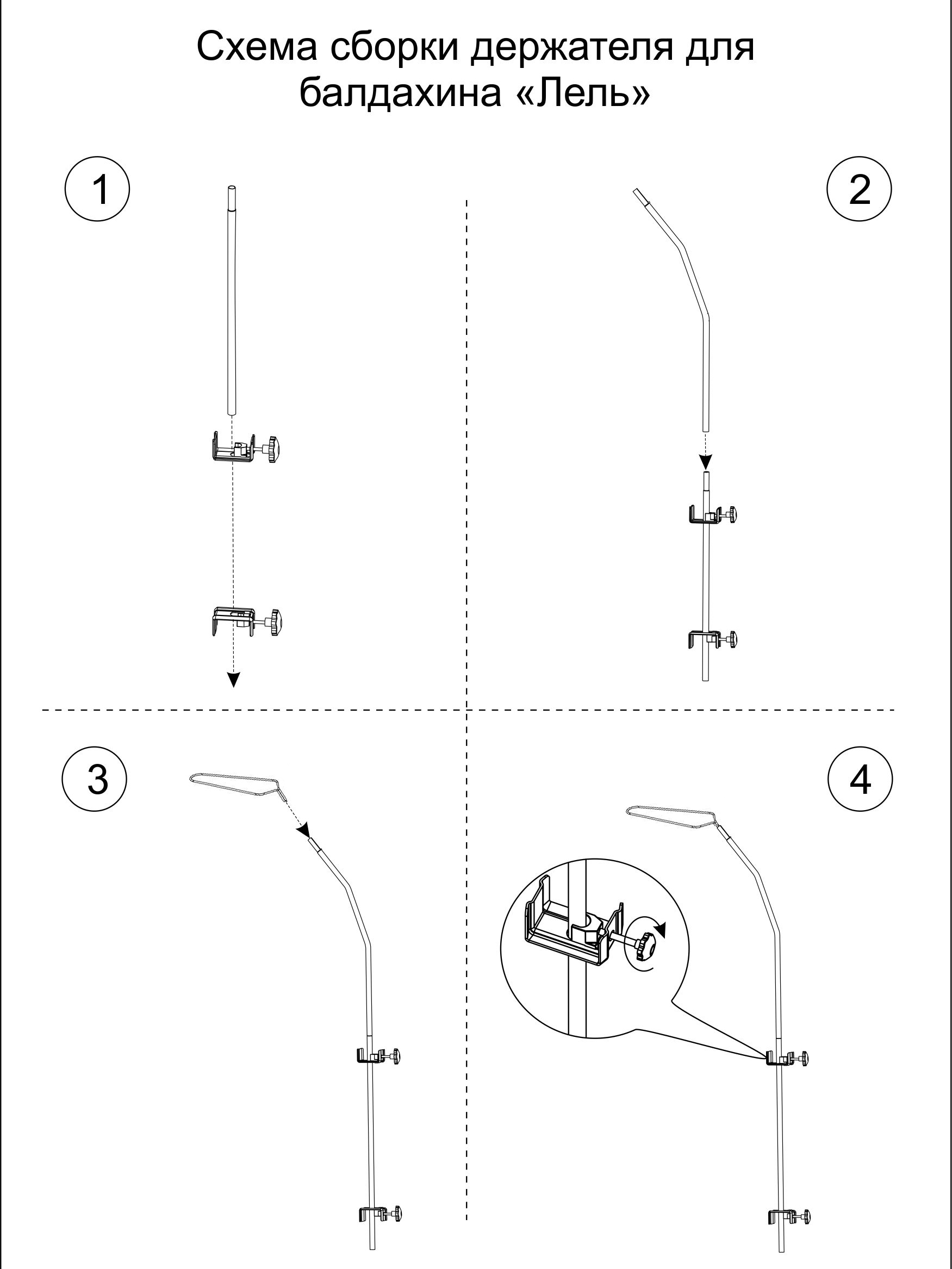 Схема сборки держателя для балдахина «Лель»

1

2

3

4